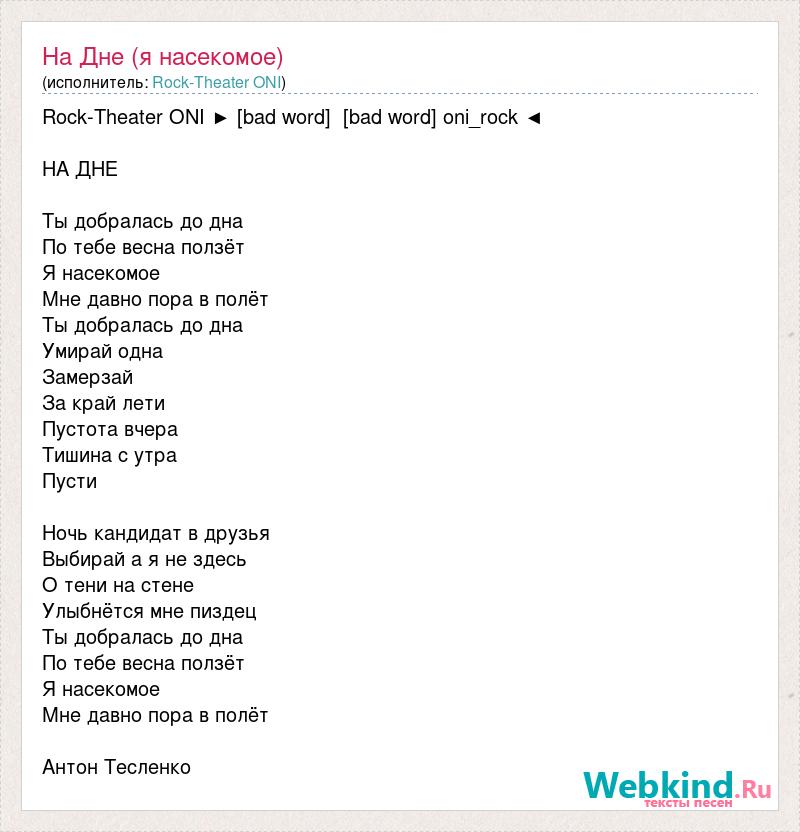 На Дне (я насекомое)
(исполнитель: Rock-Theater ONI)

Rock-Theater ONI ► [bad word] [bad word] oni_rock ◄

НА ДНЕ

Ты добралась до дна
По тебе весна ползёт
Я насекомое
Мне давно пора в полёт
Ты добралась до дна
Умирай одна
Замерзай
За край лети
Пустота вчера
Тишина с утра
Пусти

Ночь кандидат в друзья
Выбирай а я не здесь
О тени на стене
Улыбнётся мне пиздец
Ты добралась до дна
По тебе весна ползёт
Я насекомое
Мне давно пора в полёт

Антон Тесленко

Webkind.Ru
тексты песен